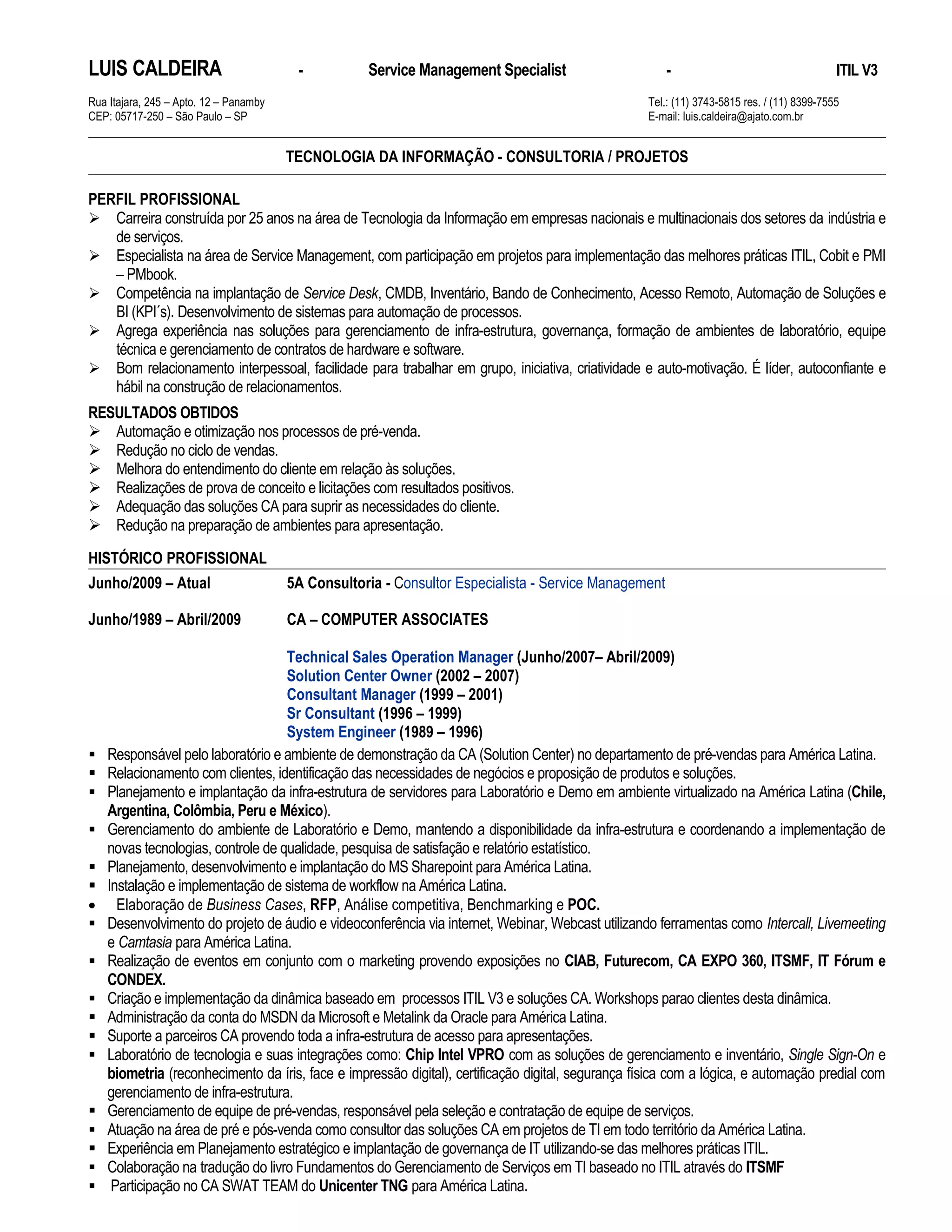 LUIS CALDEIRA - Service Management Specialist - ITIL V3

Rua Itajara, 245 – Apto. 12 – Panamby
CEP: 05717-250 – São Paulo – SP

Tel.: (11) 3743-5815 res. / (11) 8399-7555
E-mail: luis.caldeira@ajato.com.br

TECNOLOGIA DA INFORMAÇÃO - CONSULTORIA / PROJETOS

PERFIL PROFISSIONAL
➢ Carreira construída por 25 anos na área de Tecnologia da Informação em empresas nacionais e multinacionais dos setores da indústria e de serviços.
➢ Especialista na área de Service Management, com participação em projetos para implementação das melhores práticas ITIL, Cobit e PMI – PMbook.
➢ Competência na implantação de Service Desk, CMDB, Inventário, Bando de Conhecimento, Acesso Remoto, Automação de Soluções e BI (KPI´s). Desenvolvimento de sistemas para automação de processos.
➢ Agrega experiência nas soluções para gerenciamento de infra-estrutura, governança, formação de ambientes de laboratório, equipe técnica e gerenciamento de contratos de hardware e software.
➢ Bom relacionamento interpessoal, facilidade para trabalhar em grupo, iniciativa, criatividade e auto-motivação. É líder, autoconfiante e hábil na construção de relacionamentos.

RESULTADOS OBTIDOS
➢ Automação e otimização nos processos de pré-venda.
➢ Redução no ciclo de vendas.
➢ Melhora do entendimento do cliente em relação às soluções.
➢ Realizações de prova de conceito e licitações com resultados positivos.
➢ Adequação das soluções CA para suprir as necessidades do cliente.
➢ Redução na preparação de ambientes para apresentação.

HISTÓRICO PROFISSIONAL
Junho/2009 – Atual 5A Consultoria - Consultor Especialista - Service Management

Junho/1989 – Abril/2009 CA – COMPUTER ASSOCIATES

Technical Sales Operation Manager (Junho/2007– Abril/2009)
Solution Center Owner (2002 – 2007)
Consultant Manager (1999 – 2001)
Sr Consultant (1996 – 1999)
System Engineer (1989 – 1996)

▪ Responsável pelo laboratório e ambiente de demonstração da CA (Solution Center) no departamento de pré-vendas para América Latina.
▪ Relacionamento com clientes, identificação das necessidades de negócios e proposição de produtos e soluções.
▪ Planejamento e implantação da infra-estrutura de servidores para Laboratório e Demo em ambiente virtualizado na América Latina (Chile, Argentina, Colômbia, Peru e México).
▪ Gerenciamento do ambiente de Laboratório e Demo, mantendo a disponibilidade da infra-estrutura e coordenando a implementação de novas tecnologias, controle de qualidade, pesquisa de satisfação e relatório estatístico.
▪ Planejamento, desenvolvimento e implantação do MS Sharepoint para América Latina.
▪ Instalação e implementação de sistema de workflow na América Latina.
• Elaboração de Business Cases, RFP, Análise competitiva, Benchmarking e POC.
▪ Desenvolvimento do projeto de áudio e videoconferência via internet, Webinar, Webcast utilizando ferramentas como Intercall, Livemeeting e Camtasia para América Latina.
▪ Realização de eventos em conjunto com o marketing provendo exposições no CIAB, Futurecom, CA EXPO 360, ITSMF, IT Fórum e CONDEX.
▪ Criação e implementação da dinâmica baseado em processos ITIL V3 e soluções CA. Workshops parao clientes desta dinâmica.
▪ Administração da conta do MSDN da Microsoft e Metalink da Oracle para América Latina.
▪ Suporte a parceiros CA provendo toda a infra-estrutura de acesso para apresentações.
▪ Laboratório de tecnologia e suas integrações como: Chip Intel VPRO com as soluções de gerenciamento e inventário, Single Sign-On e biometria (reconhecimento da íris, face e impressão digital), certificação digital, segurança física com a lógica, e automação predial com gerenciamento de infra-estrutura.
▪ Gerenciamento de equipe de pré-vendas, responsável pela seleção e contratação de equipe de serviços.
▪ Atuação na área de pré e pós-venda como consultor das soluções CA em projetos de TI em todo território da América Latina.
▪ Experiência em Planejamento estratégico e implantação de governança de IT utilizando-se das melhores práticas ITIL.
▪ Colaboração na tradução do livro Fundamentos do Gerenciamento de Serviços em TI baseado no ITIL através do ITSMF
▪ Participação no CA SWAT TEAM do Unicenter TNG para América Latina.